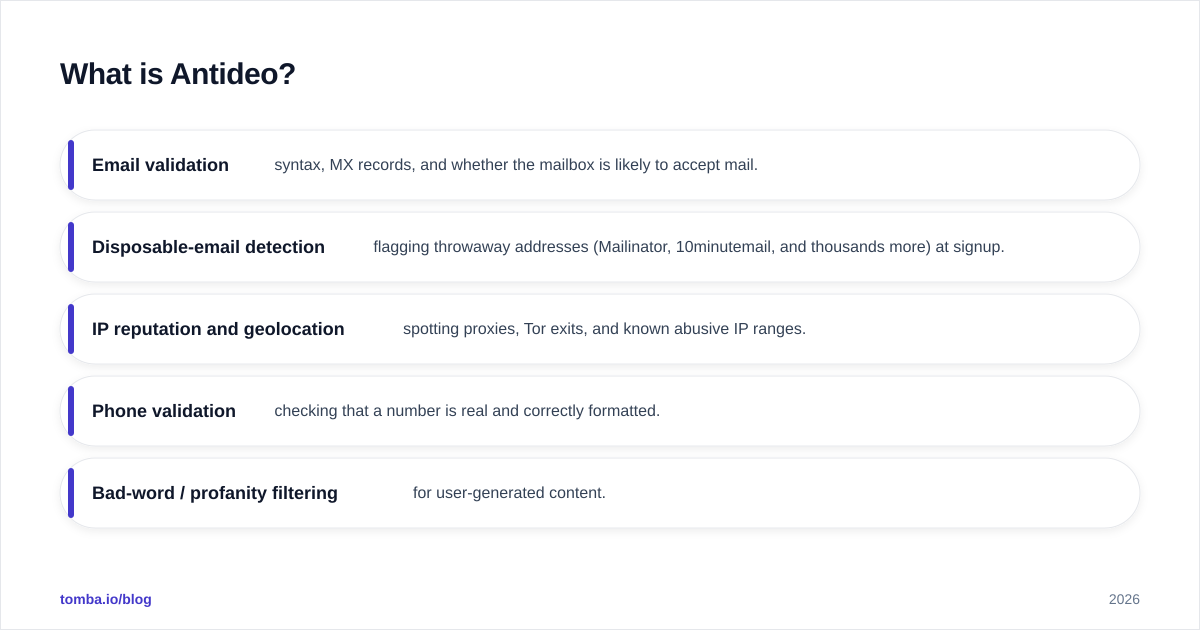 What is Antideo?

Email validation syntax, MX records, and whether the mailbox is likely to accept mail.

Disposable-email detection flagging throwaway addresses (Mailinator, 10minutemail, and thousands more) at signup.

IP reputation and geolocation spotting proxies, Tor exits, and known abusive IP ranges.

Phone validation checking that a number is real and correctly formatted.

Bad-word / profanity filtering for user-generated content.

tomba.io/blog

2026